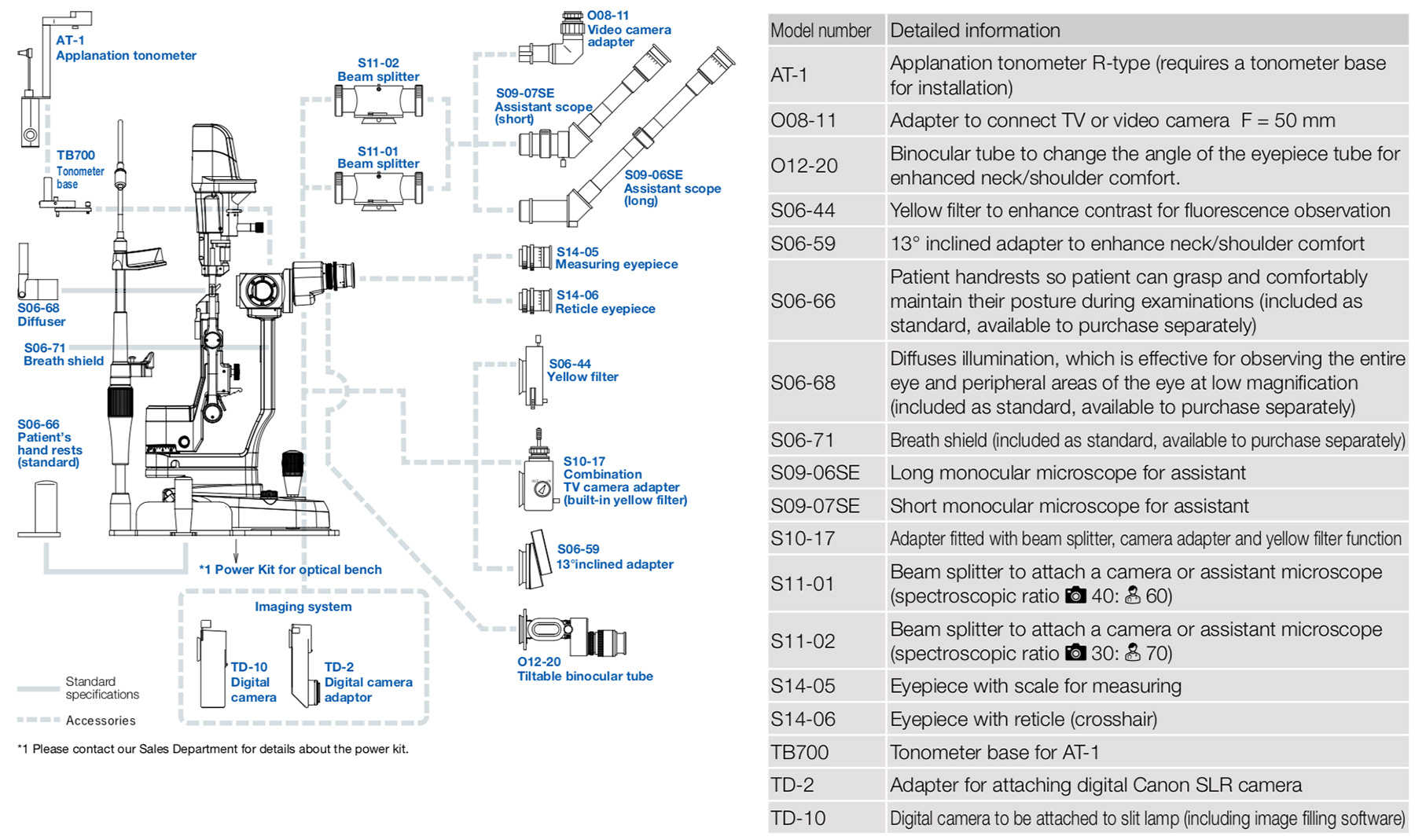 AT-1
Applanation tonometer

TB700
Tonometer base

S06-68
Diffuser

S06-71
Breath shield

S06-66
Patient's hand rests (standard)

S11-02
Beam splitter

S11-01
Beam splitter

O08-11
Video camera adapter

S09-07SE
Assistant scope (short)

S09-06SE
Assistant scope (long)

S14-05
Measuring eyepiece

S14-06
Reticle eyepiece

S06-44
Yellow filter

S10-17
Combination TV camera adapter (built-in yellow filter)

S06-59
13°inclined adapter

O12-20
Tiltable binocular tube

*1 Power Kit for optical bench

Imaging system

TD-10
Digital camera

TD-2
Digital camera adaptor

Standard specifications

Accessories

*1 Please contact our Sales Department for details about the power kit.

| Model number | Detailed information |
|---|---|
| AT-1 | Applanation tonometer R-type (requires a tonometer base for installation) |
| O08-11 | Adapter to connect TV or video camera F = 50 mm |
| O12-20 | Binocular tube to change the angle of the eyepiece tube for enhanced neck/shoulder comfort. |
| S06-44 | Yellow filter to enhance contrast for fluorescence observation |
| S06-59 | 13° inclined adapter to enhance neck/shoulder comfort |
| S06-66 | Patient handrests so patient can grasp and comfortably maintain their posture during examinations (included as standard, available to purchase separately) |
| S06-68 | Diffuses illumination, which is effective for observing the entire eye and peripheral areas of the eye at low magnification (included as standard, available to purchase separately) |
| S06-71 | Breath shield (included as standard, available to purchase separately) |
| S09-06SE | Long monocular microscope for assistant |
| S09-07SE | Short monocular microscope for assistant |
| S10-17 | Adapter fitted with beam splitter, camera adapter and yellow filter function |
| S11-01 | Beam splitter to attach a camera or assistant microscope (spectroscopic ratio 40: 60) |
| S11-02 | Beam splitter to attach a camera or assistant microscope (spectroscopic ratio 30: 70) |
| S14-05 | Eyepiece with scale for measuring |
| S14-06 | Eyepiece with reticle (crosshair) |
| TB700 | Tonometer base for AT-1 |
| TD-2 | Adapter for attaching digital Canon SLR camera |
| TD-10 | Digital camera to be attached to slit lamp (including image filling software) |